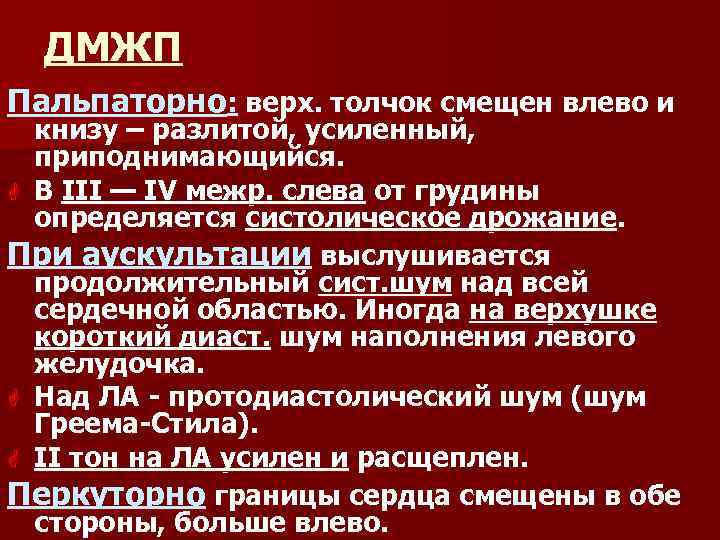 ДМЖП

Пальпаторно: верх. толчок смещен влево и книзу – разлитой, усиленный, приподнимающийся.

В III — IV межр. слева от грудины определяется систолическое дрожание.

При аускультации выслушивается продолжительный сист.шум над всей сердечной областью. Иногда на верхушке короткий диаст. шум наполнения левого желудочка.

Над ЛА - протодиастолический шум (шум Греема-Стила).

II тон на ЛА усилен и расщеплен.

Перкуторно границы сердца смещены в обе стороны, больше влево.